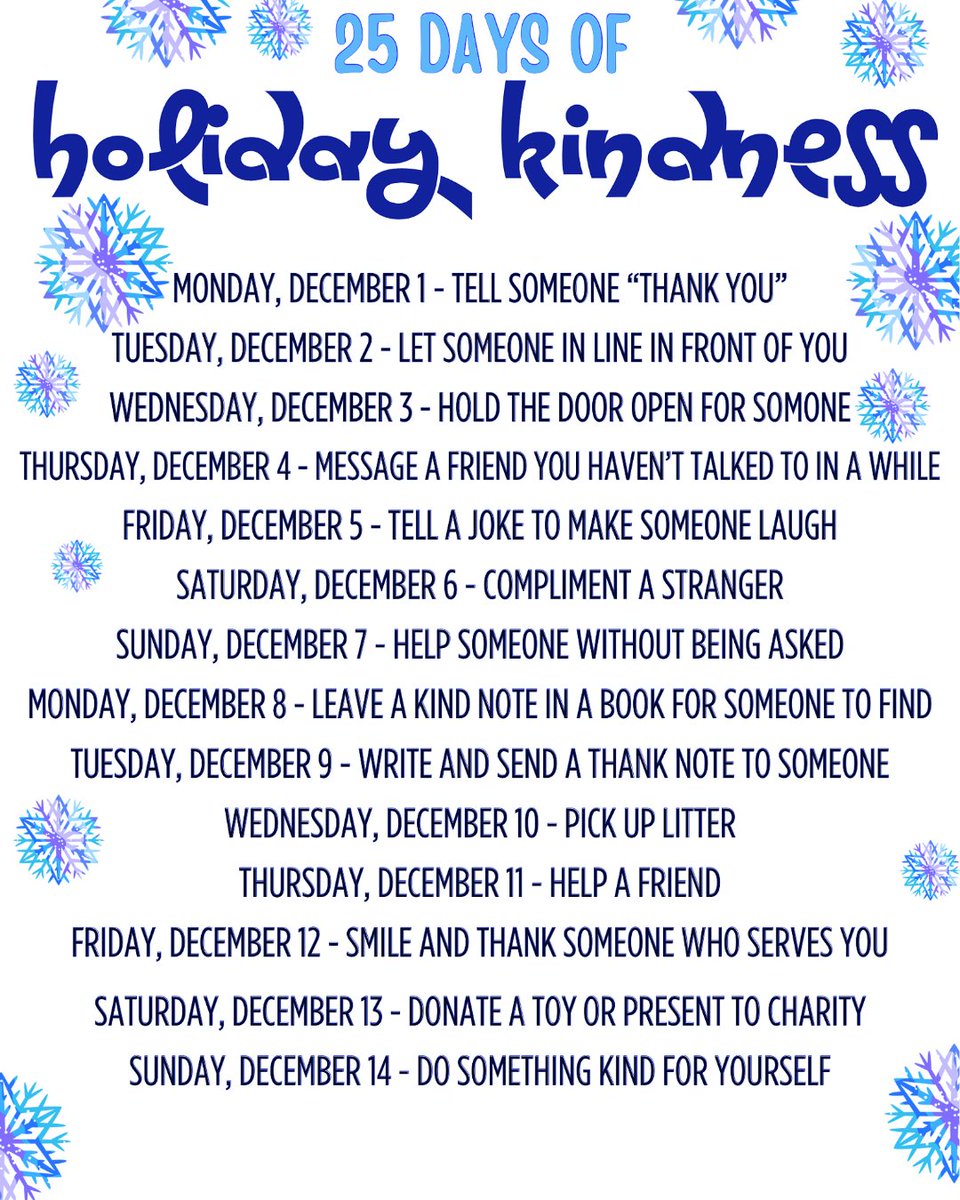 25 DAYS OF
holiday kindness

MONDAY, DECEMBER 1 - TELL SOMEONE "THANK YOU"
TUESDAY, DECEMBER 2 - LET SOMEONE IN LINE IN FRONT OF YOU
WEDNESDAY, DECEMBER 3 - HOLD THE DOOR OPEN FOR SOMONE
THURSDAY, DECEMBER 4 - MESSAGE A FRIEND YOU HAVEN'T TALKED TO IN A WHILE
FRIDAY, DECEMBER 5 - TELL A JOKE TO MAKE SOMEONE LAUGH
SATURDAY, DECEMBER 6 - COMPLIMENT A STRANGER
SUNDAY, DECEMBER 7 - HELP SOMEONE WITHOUT BEING ASKED
MONDAY, DECEMBER 8 - LEAVE A KIND NOTE IN A BOOK FOR SOMEONE TO FIND
TUESDAY, DECEMBER 9 - WRITE AND SEND A THANK NOTE TO SOMEONE
WEDNESDAY, DECEMBER 10 - PICK UP LITTER
THURSDAY, DECEMBER 11 - HELP A FRIEND
FRIDAY, DECEMBER 12 - SMILE AND THANK SOMEONE WHO SERVES YOU
SATURDAY, DECEMBER 13 - DONATE A TOY OR PRESENT TO CHARITY
SUNDAY, DECEMBER 14 - DO SOMETHING KIND FOR YOURSELF